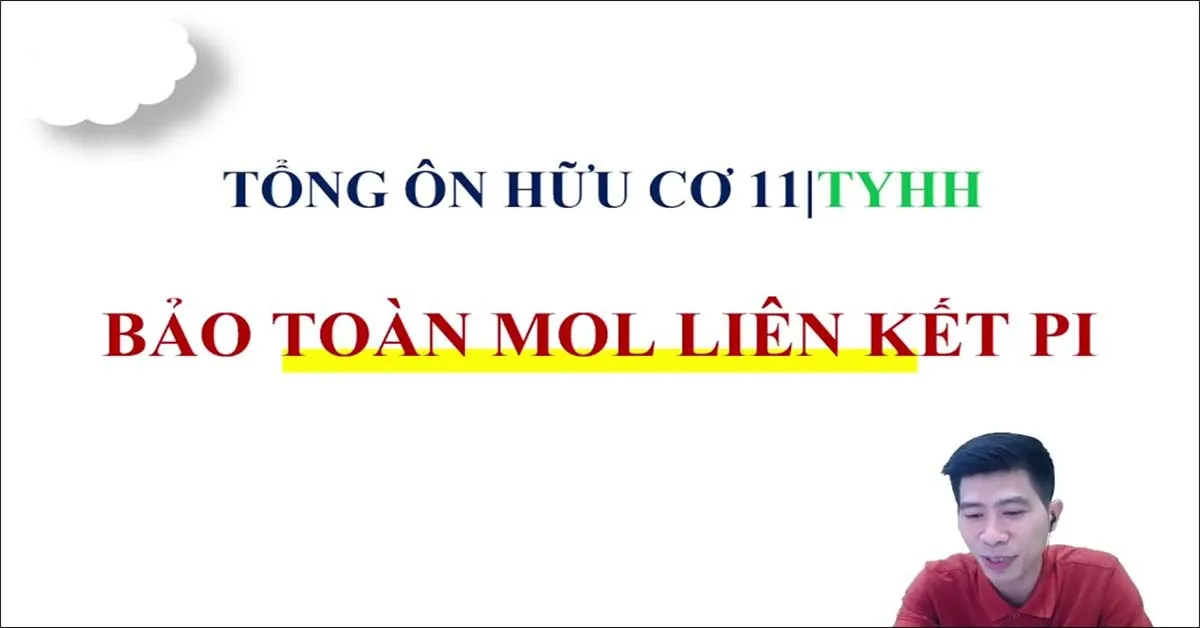 TỔNG ÔN HỮU CƠ 11|TYHH

BẢO TOÀN MOL LIÊN KẾT PI